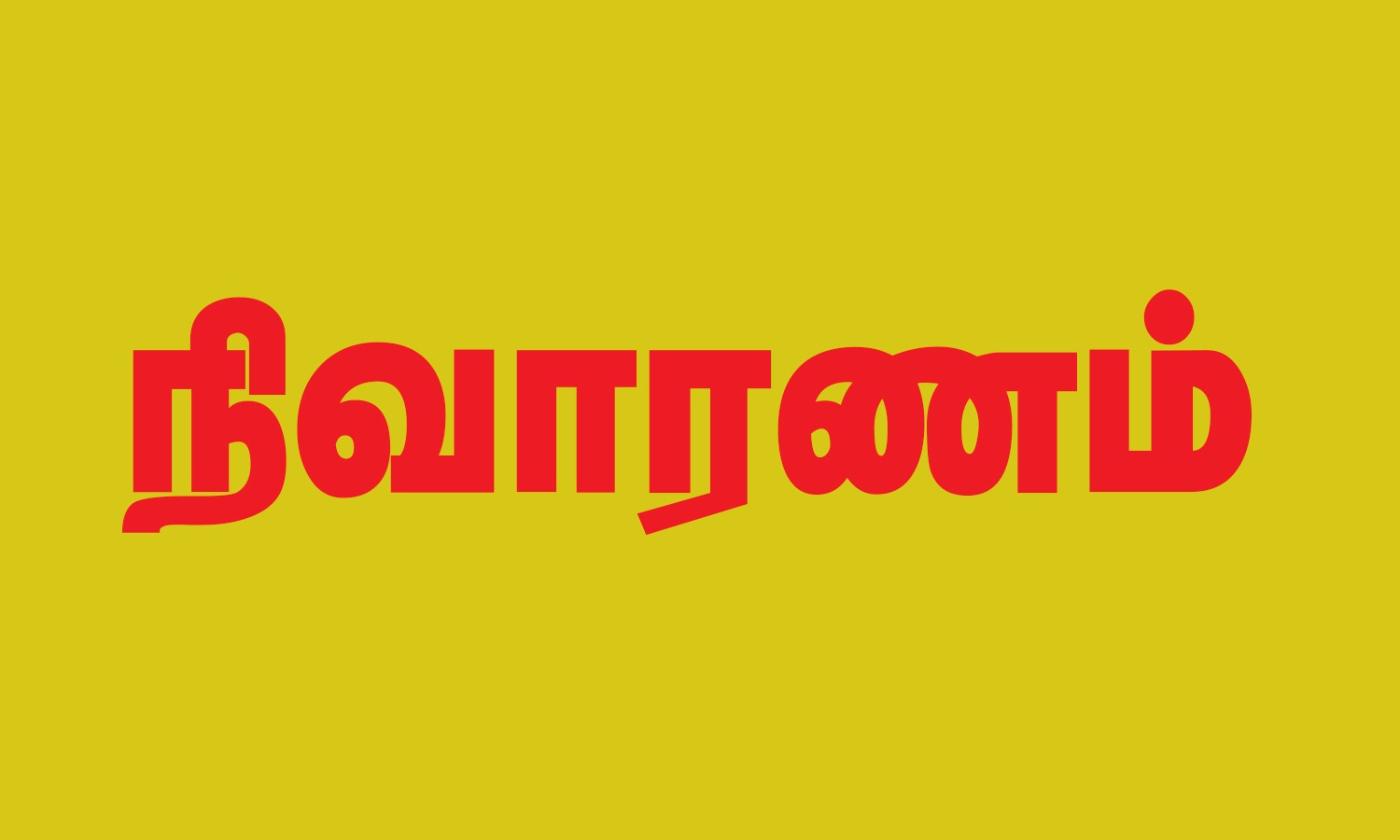 நிவாரணம்